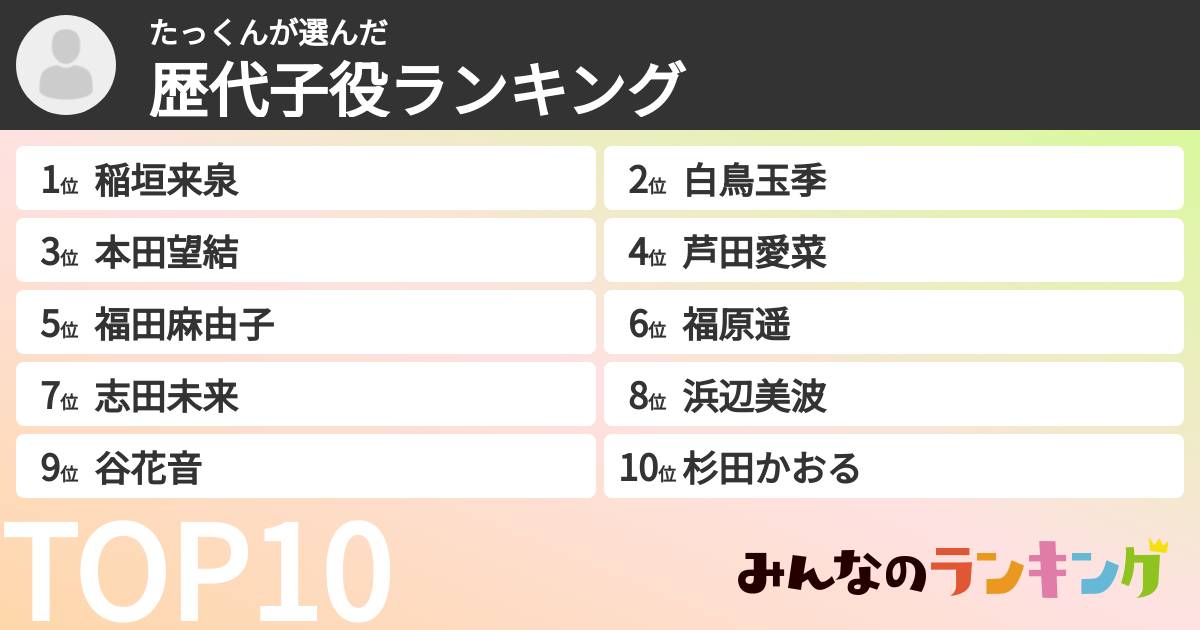 たっくんが選んだ
歴代子役ランキング

1位 稲垣来泉
2位 白鳥玉季
3位 本田望結
4位 芦田愛菜
5位 福田麻由子
6位 福原遥
7位 志田未来
8位 浜辺美波
9位 谷花音
10位 杉田かおる

TOP10

みんなのランキング